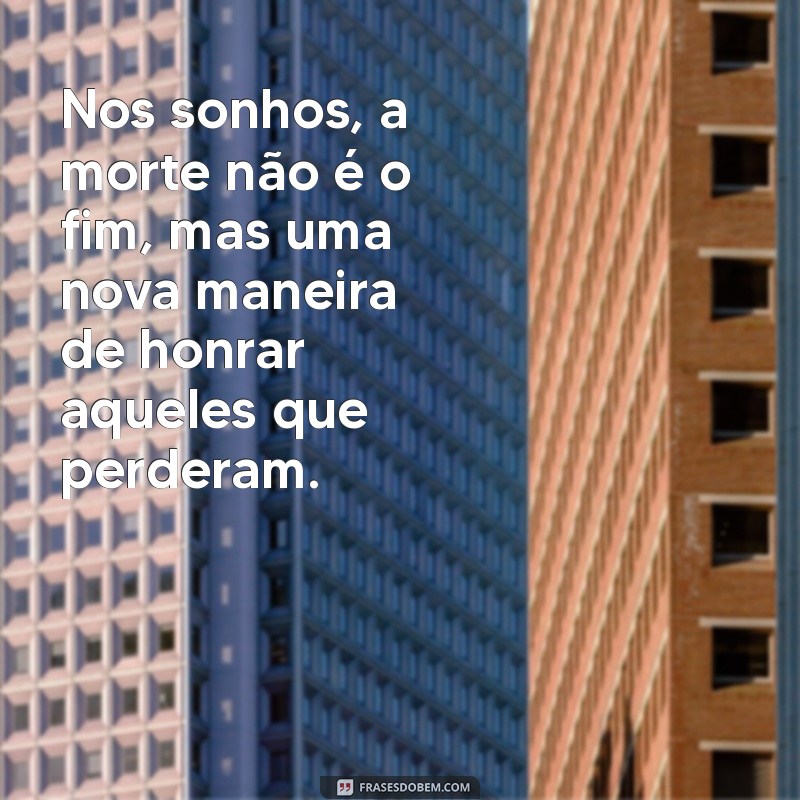 Nos sonhos, a morte não é o fim, mas uma nova maneira de honrar aqueles que perderam.

FRASESDOBEM.COM